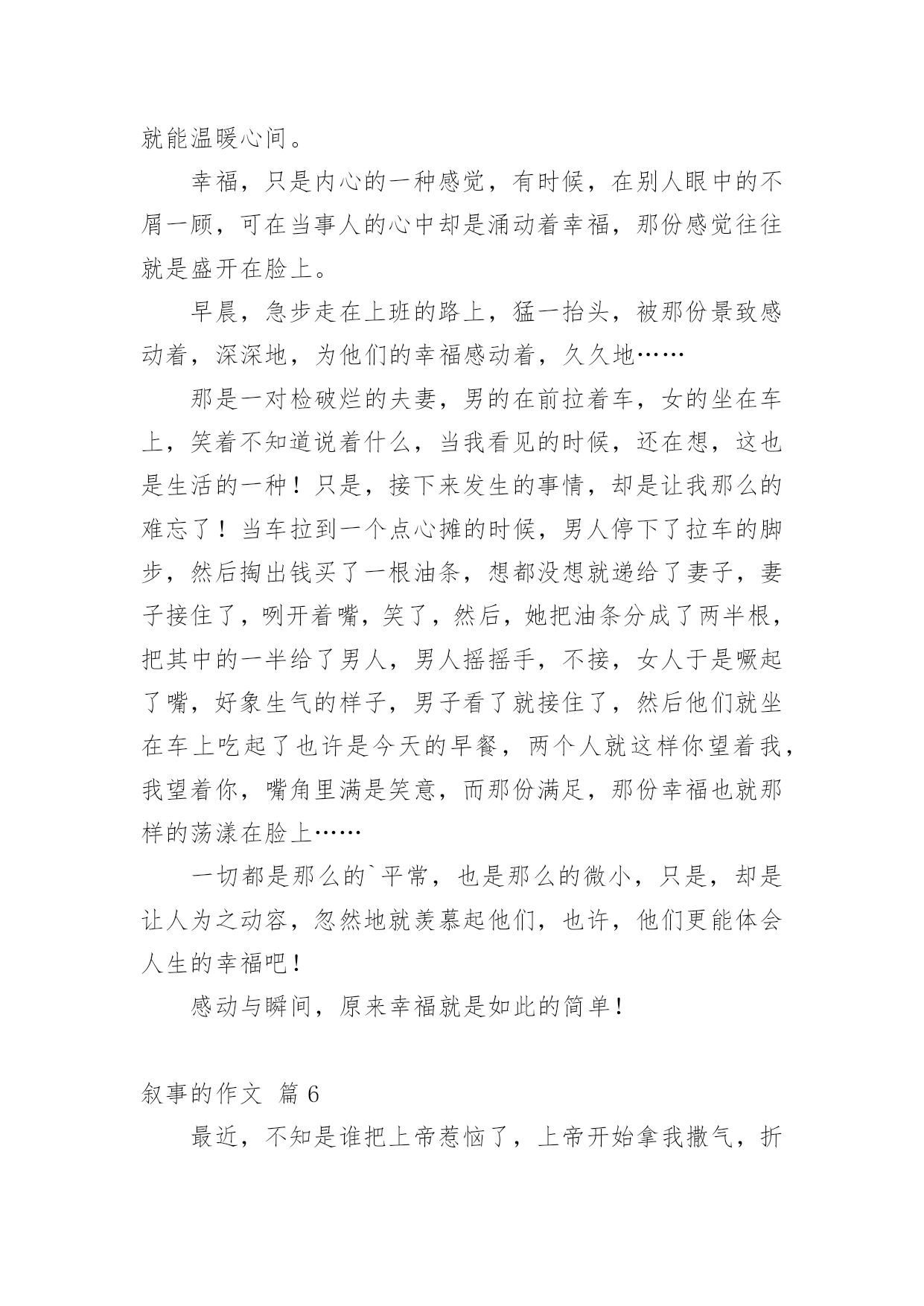 就能温暖心间。

幸福，只是内心的一种感觉，有时候，在别人眼中的不屑一顾，可在当事人的心中却是涌动着幸福，那份感觉往往就是盛开在脸上。

早晨，急步走在上班的路上，猛一抬头，被那份景致感动着，深深地，为他们的幸福感动着，久久地……

那是一对检破烂的夫妻，男的在前拉着车，女的坐在车上，笑着不知道说着什么，当我看见的时候，还在想，这也是生活的一种！只是，接下来发生的事情，却是让我那么的难忘了！当车拉到一个点心摊的时候，男人停下了拉车的脚步，然后掏出钱买了一根油条，想都没想就递给了妻子，妻子接住了，咧开着嘴，笑了，然后，她把油条分成了两半根，把其中的一半给了男人，男人摇摇手，不接，女人于是噘起了嘴，好象生气的样子，男子看了就接住了，然后他们就坐在车上吃起了也许是今天的早餐，两个人就这样你望着我，我望着你，嘴角里满是笑意，而那份满足，那份幸福也就那样的荡漾在脸上……

一切都是那么的`平常，也是那么的微小，只是，却是让人为之动容，忽然地就羡慕起他们，也许，他们更能体会人生的幸福吧！

感动与瞬间，原来幸福就是如此的简单！

叙事的作文 篇6

最近，不知是谁把上帝惹恼了，上帝开始拿我撒气，折